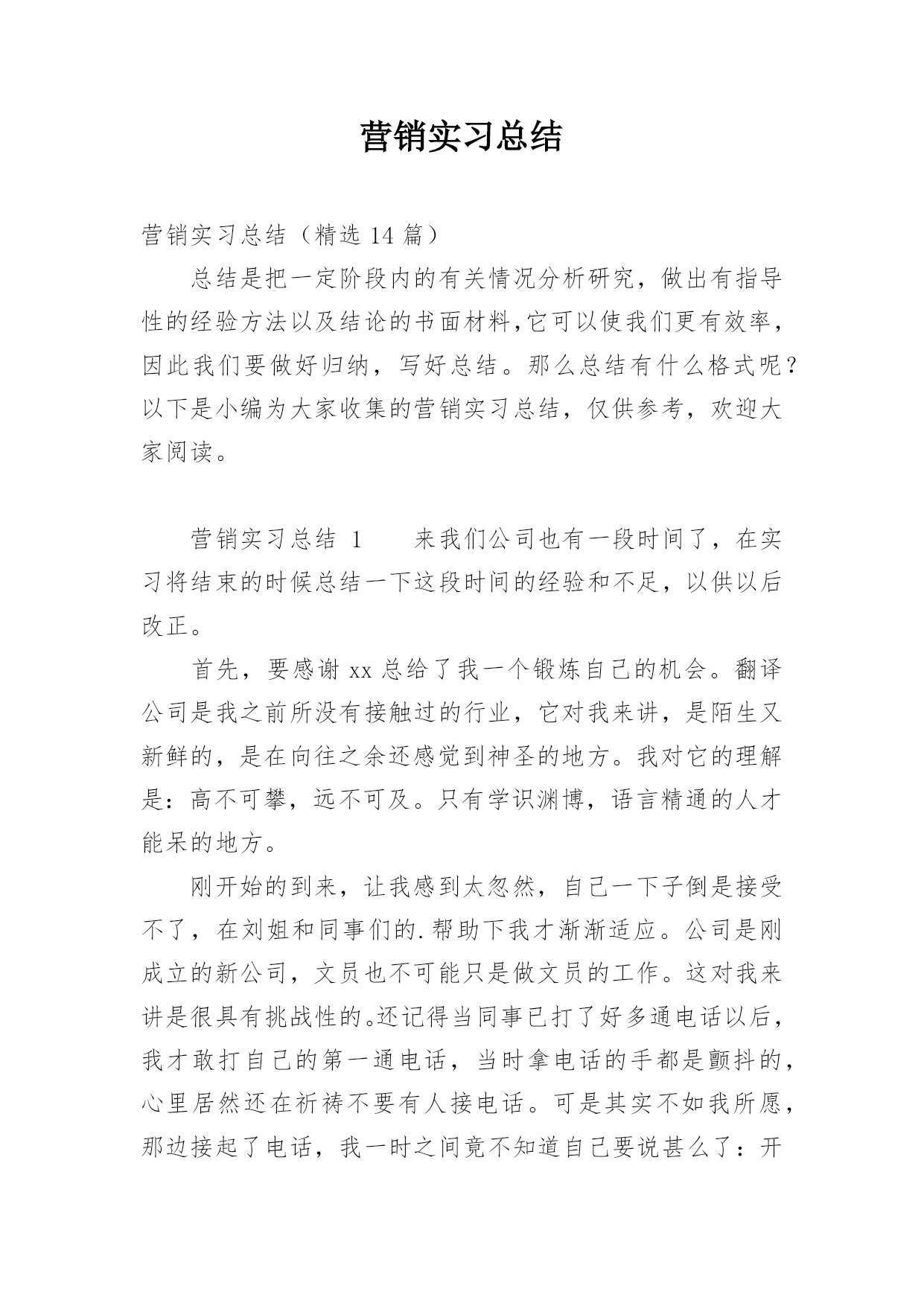 营销实习总结

营销实习总结（精选 14 篇）

总结是把一定阶段内的有关情况分析研究，做出有指导性的经验方法以及结论的书面材料,它可以使我们更有效率，因此我们要做好归纳，写好总结。那么总结有什么格式呢？以下是小编为大家收集的营销实习总结，仅供参考，欢迎大家阅读。

营销实习总结 1 来我们公司也有一段时间了，在实习将结束的时候总结一下这段时间的经验和不足，以供以后改正。

首先，要感谢 xx 总给了我一个锻炼自己的机会。翻译公司是我之前所没有接触过的行业，它对我来讲，是陌生又新鲜的，是在向往之余还感觉到神圣的地方。我对它的理解是：高不可攀，远不可及。只有学识渊博，语言精通的人才能呆的地方。

刚开始的到来，让我感到太忽然，自己一下子倒是接受不了，在刘姐和同事们的.帮助下我才渐渐适应。公司是刚成立的新公司，文员也不可能只是做文员的工作。这对我来讲是很具有挑战性的。还记得当同事已打了好多通电话以后，我才敢打自己的第一通电话，当时拿电话的手都是颤抖的，心里居然还在祈祷不要有人接电话。可是其实不如我所愿，那边接起了电话，我一时之间竟不知道自己要说甚么了：开